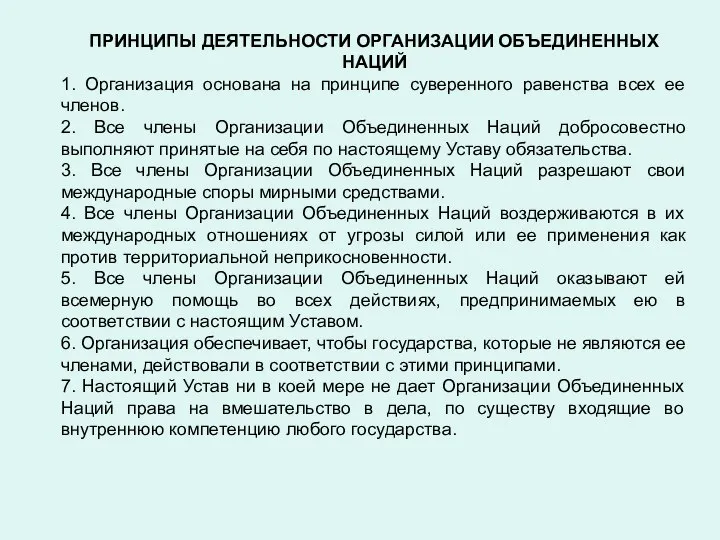 ПРИНЦИПЫ ДЕЯТЕЛЬНОСТИ ОРГАНИЗАЦИИ ОБЪЕДИНЕННЫХ НАЦИЙ

1. Организация основана на принципе суверенного равенства всех ее членов.

2. Все члены Организации Объединенных Наций добросовестно выполняют принятые на себя по настоящему Уставу обязательства.

3. Все члены Организации Объединенных Наций разрешают свои международные споры мирными средствами.

4. Все члены Организации Объединенных Наций воздерживаются в их международных отношениях от угрозы силой или ее применения как против территориальной неприкосновенности.

5. Все члены Организации Объединенных Наций оказывают ей всемерную помощь во всех действиях, предпринимаемых ею в соответствии с настоящим Уставом.

6. Организация обеспечивает, чтобы государства, которые не являются ее членами, действовали в соответствии с этими принципами.

7. Настоящий Устав ни в коей мере не дает Организации Объединенных Наций права на вмешательство в дела, по существу входящие во внутреннюю компетенцию любого государства.